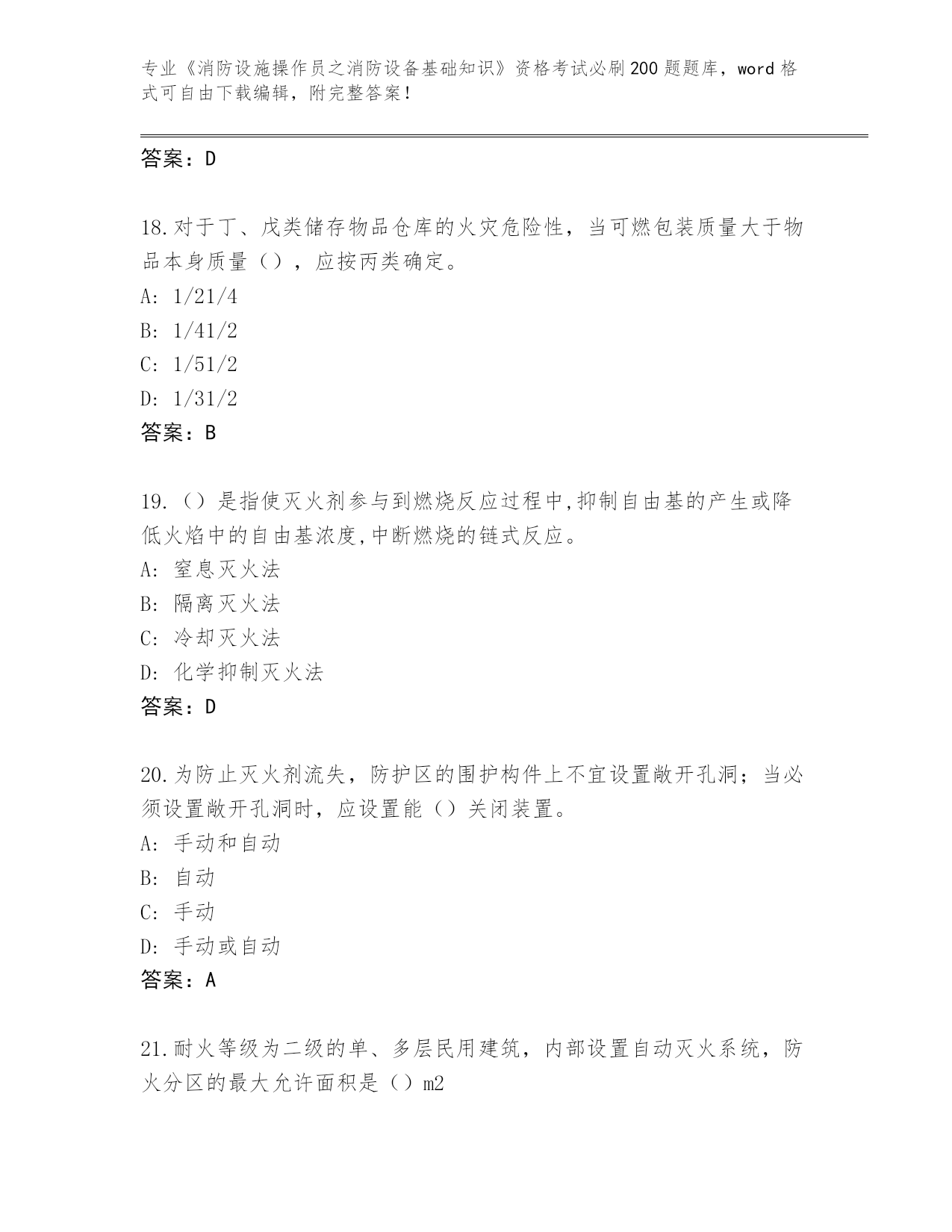 专业《消防设施操作员之消防设备基础知识》资格考试必刷200题题库，word格式可自由下载编辑，附完整答案！

答案：D

18.对于丁、戊类储存物品仓库的火灾危险性，当可燃包装质量大于物品本身质量（），应按丙类确定。
A: 1/21/4
B: 1/41/2
C: 1/51/2
D: 1/31/2
答案：B

19.（）是指使灭火剂参与到燃烧反应过程中,抑制自由基的产生或降低火焰中的自由基浓度,中断燃烧的链式反应。
A: 窒息灭火法
B: 隔离灭火法
C: 冷却灭火法
D: 化学抑制灭火法
答案：D

20.为防止灭火剂流失，防护区的围护构件上不宜设置敞开孔洞；当必须设置敞开孔洞时，应设置能（）关闭装置。
A: 手动和自动
B: 自动
C: 手动
D: 手动或自动
答案：A

21.耐火等级为二级的单、多层民用建筑，内部设置自动灭火系统，防火分区的最大允许面积是（）m2